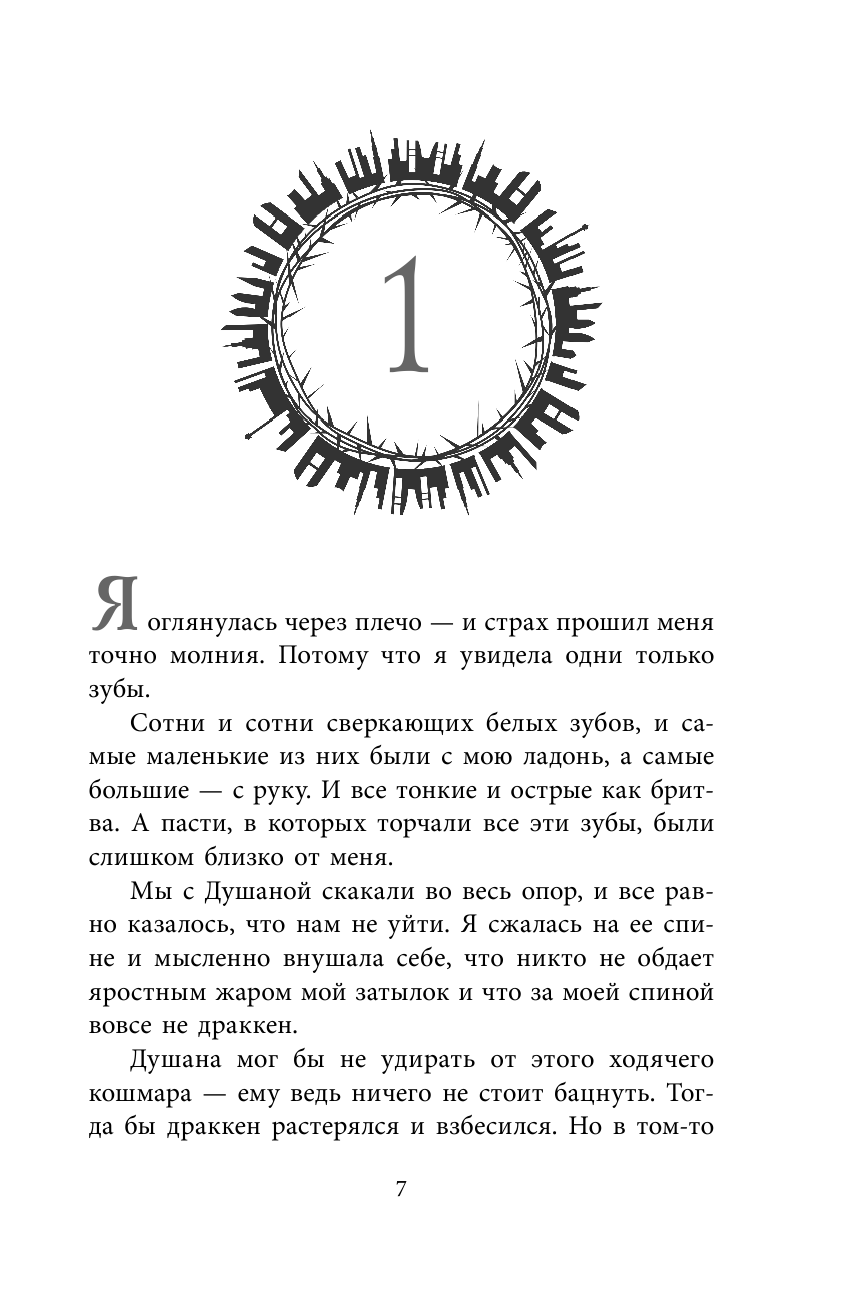 1

Я оглянулась через плечо — и страх прошил меня точно молния. Потому что я увидела одни только зубы.

Сотни и сотни сверкающих белых зубов, и самые маленькие из них были с мою ладонь, а самые большие — с руку. И все тонкие и острые как бритва. А пасти, в которых торчали все эти зубы, были слишком близко от меня.

Мы с Душаной скакали во весь опор, и все равно казалось, что нам не уйти. Я сжалась на ее спине и мысленно внушала себе, что никто не обдает яростным жаром мой затылок и что за моей спиной вовсе не драккен.

Душана мог бы не удирать от этого ходячего кошмара — ему ведь ничего не стоит бацнуть. Тогда бы драккен растерялся и взбесился. Но в том-то

7